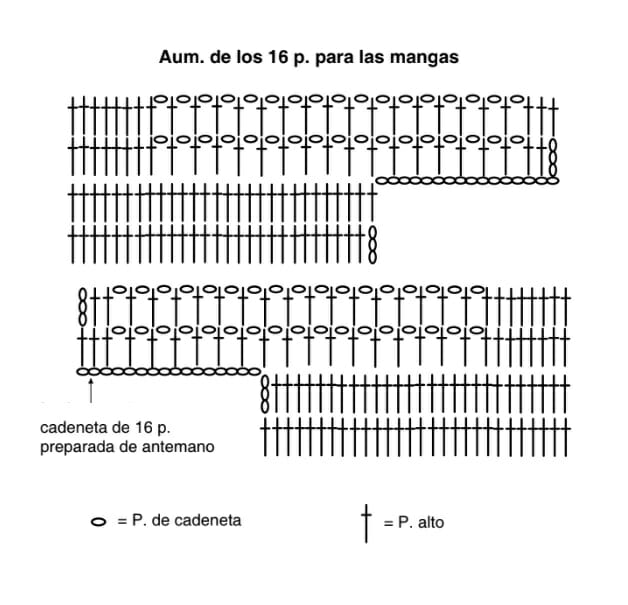 Aum. de los 16 p. para las mangas

cadeneta de 16 p. preparada de antemano

= P. de cadeneta

= P. alto